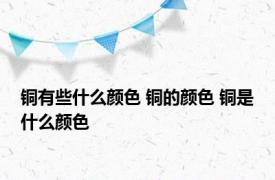 铜有些什么颜色 铜的颜色 铜是什么颜色